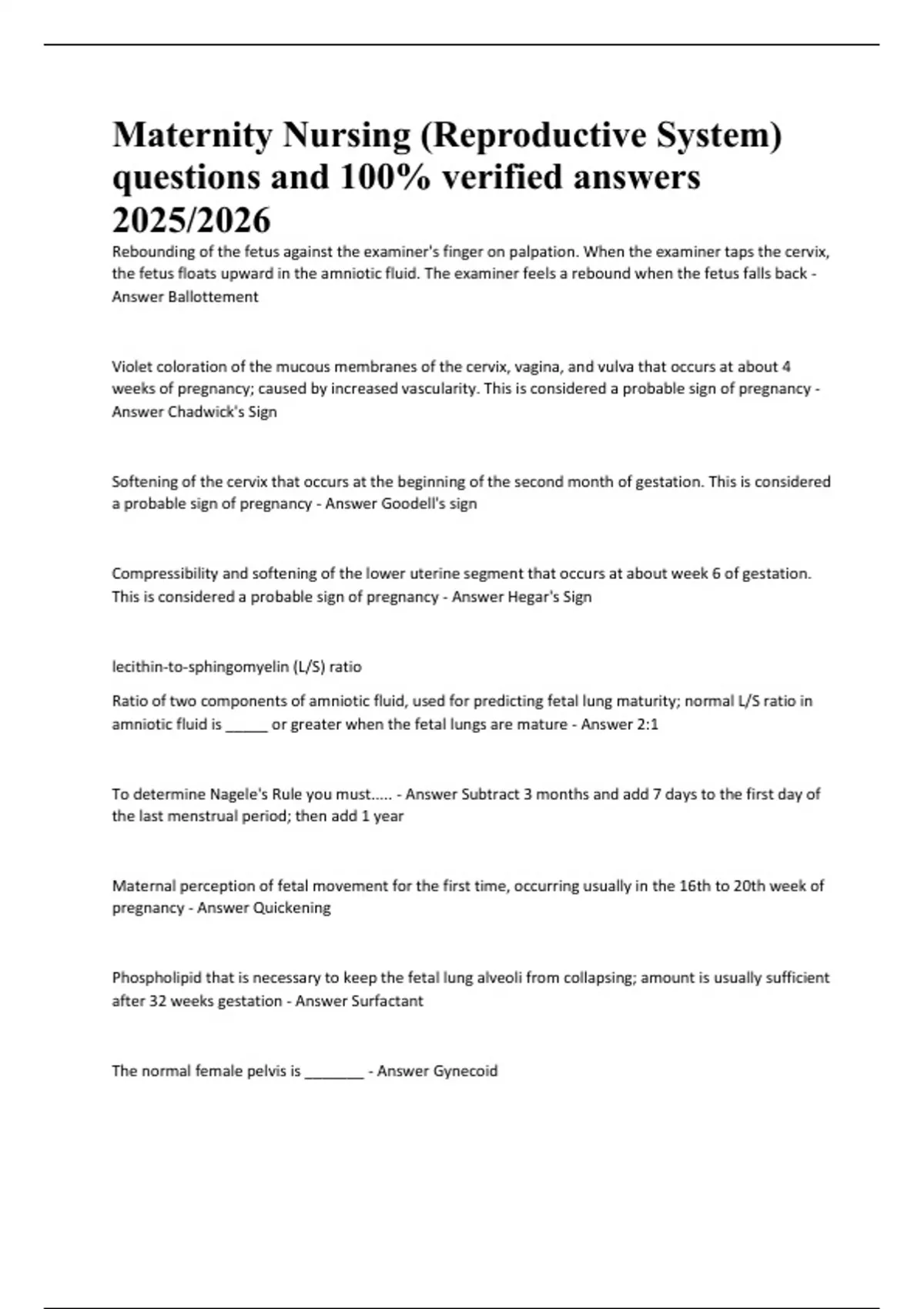 Maternity Nursing (Reproductive System) questions and 100% verified answers 2025/2026

Rebounding of the fetus against the examiner's finger on palpation. When the examiner taps the cervix, the fetus floats upward in the amniotic fluid. The examiner feels a rebound when the fetus falls back - Answer Ballottement

Violet coloration of the mucous membranes of the cervix, vagina, and vulva that occurs at about 4 weeks of pregnancy; caused by increased vascularity. This is considered a probable sign of pregnancy - Answer Chadwick's Sign

Softening of the cervix that occurs at the beginning of the second month of gestation. This is considered a probable sign of pregnancy - Answer Goodell's sign

Compressibility and softening of the lower uterine segment that occurs at about week 6 of gestation. This is considered a probable sign of pregnancy - Answer Hegar's Sign

lecithin-to-sphingomyelin (L/S) ratio

Ratio of two components of amniotic fluid, used for predicting fetal lung maturity; normal L/S ratio in amniotic fluid is _____ or greater when the fetal lungs are mature - Answer 2:1

To determine Nagele's Rule you must..... - Answer Subtract 3 months and add 7 days to the first day of the last menstrual period; then add 1 year

Maternal perception of fetal movement for the first time, occurring usually in the 16th to 20th week of pregnancy - Answer Quickening

Phospholipid that is necessary to keep the fetal lung alveoli from collapsing; amount is usually sufficient after 32 weeks gestation - Answer Surfactant

The normal female pelvis is _______ - Answer Gynecoid